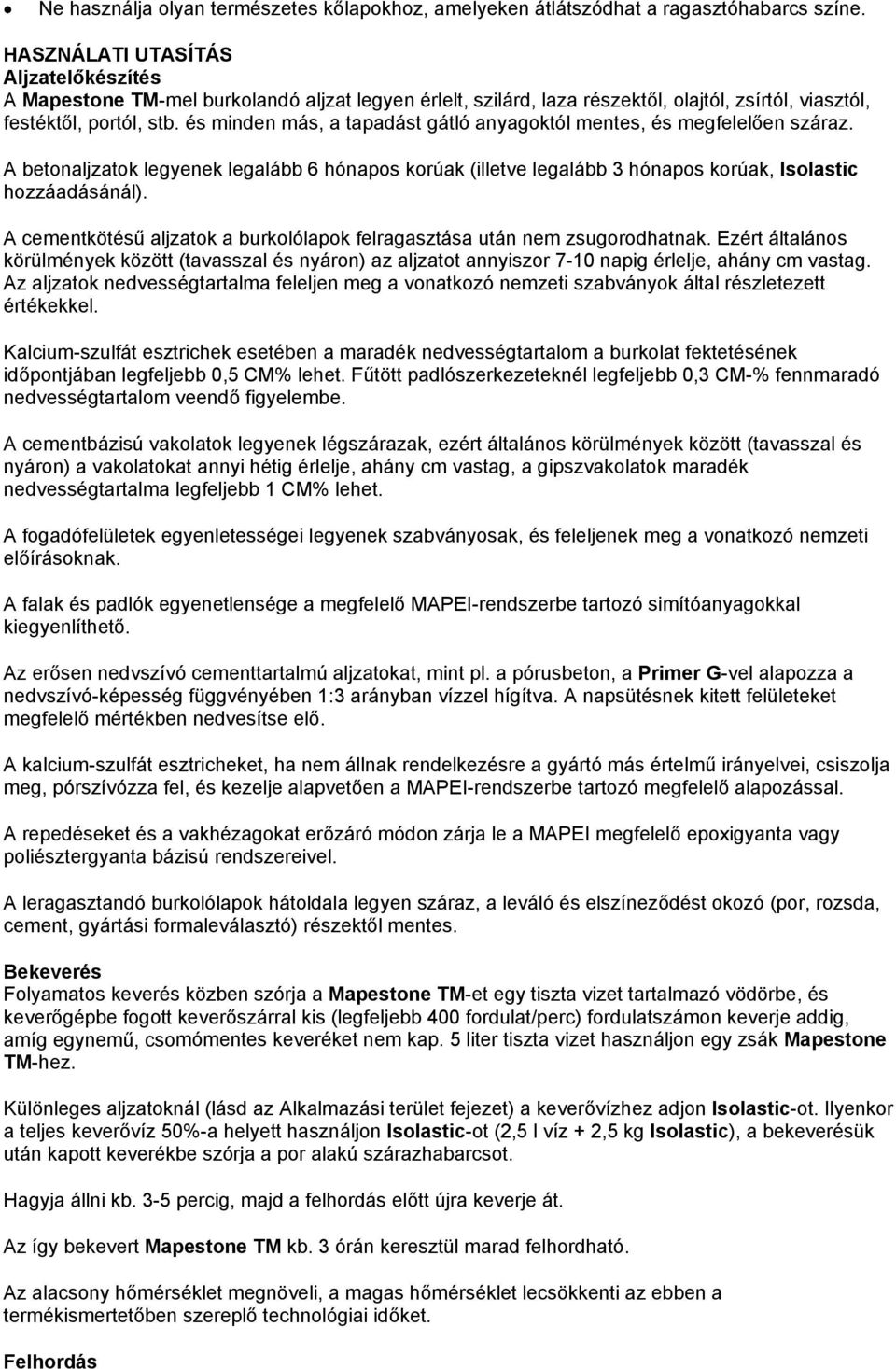 • Ne használja olyan természetes kőlapokhoz, amelyeken átlátszódhat a ragasztóhabarcs színe.

HASZNÁLATI UTASÍTÁS
Aljzatelőkészítés
A Mapestone TM-mel burkolandó aljzat legyen érlelt, szilárd, laza részektől, olajtól, zsírtól, viasztól, festéktől, portól, stb. és minden más, a tapadást gátló anyagoktól mentes, és megfelelően száraz.

A betonaljzatok legyenek legalább 6 hónapos korúak (illetve legalább 3 hónapos korúak, Isolastic hozzáadásánál).

A cementkötésű aljzatok a burkolólapok felragasztása után nem zsugorodhatnak. Ezért általános körülmények között (tavasszal és nyáron) az aljzatot annyiszor 7-10 napig érlelje, ahány cm vastag. Az aljzatok nedvességtartalma feleljen meg a vonatkozó nemzeti szabványok által részletezett értékekkel.

Kalcium-szulfát esztrichek esetében a maradék nedvességtartalom a burkolat fektetésének időpontjában legfeljebb 0,5 CM% lehet. Fűtött padlószerkezeteknél legfeljebb 0,3 CM-% fennmaradó nedvességtartalom veendő figyelembe.

A cementbázisú vakolatok legyenek légszárazak, ezért általános körülmények között (tavasszal és nyáron) a vakolatokat annyi hétig érlelje, ahány cm vastag, a gipszvakolatok maradék nedvességtartalma legfeljebb 1 CM% lehet.

A fogadófelületek egyenletességei legyenek szabványosak, és feleljenek meg a vonatkozó nemzeti előírásoknak.

A falak és padlók egyenetlensége a megfelelő MAPEI-rendszerbe tartozó simítóanyagokkal kiegyenlíthető.

Az erősen nedvszívó cementtartalmú aljzatokat, mint pl. a pórusbeton, a Primer G-vel alapozza a nedvszívó-képesség függvényében 1:3 arányban vízzel hígítva. A napsütésnek kitett felületeket megfelelő mértékben nedvesítse elő.

A kalcium-szulfát esztricheket, ha nem állnak rendelkezésre a gyártó más értelmű irányelvei, csiszolja meg, pórszívózza fel, és kezelje alapvetően a MAPEI-rendszerbe tartozó megfelelő alapozással.

A repedéseket és a vakhézagokat erőzáró módon zárja le a MAPEI megfelelő epoxigyanta vagy poliésztergyanta bázisú rendszereivel.

A leragasztandó burkolólapok hátoldala legyen száraz, a leváló és elszíneződést okozó (por, rozsda, cement, gyártási formaleválasztó) részektől mentes.

Bekeverés
Folyamatos keverés közben szórja a Mapestone TM-et egy tiszta vizet tartalmazó vödörbe, és keverőgépbe fogott keverőszárral kis (legfeljebb 400 fordulat/perc) fordulatszámon keverje addig, amíg egynemű, csomómentes keveréket nem kap. 5 liter tiszta vizet használjon egy zsák Mapestone TM-hez.

Különleges aljzatoknál (lásd az Alkalmazási terület fejezet) a keverővízhez adjon Isolastic-ot. Ilyenkor a teljes keverővíz 50%-a helyett használjon Isolastic-ot (2,5 l víz + 2,5 kg Isolastic), a bekeverésük után kapott keverékbe szórja a por alakú szárazhabarcsot.

Hagyja állni kb. 3-5 percig, majd a felhordás előtt újra keverje át.

Az így bekevert Mapestone TM kb. 3 órán keresztül marad felhordható.

Az alacsony hőmérséklet megnöveli, a magas hőmérséklet lecsökkenti az ebben a termékismertetőben szereplő technológiai időket.

Felhordás